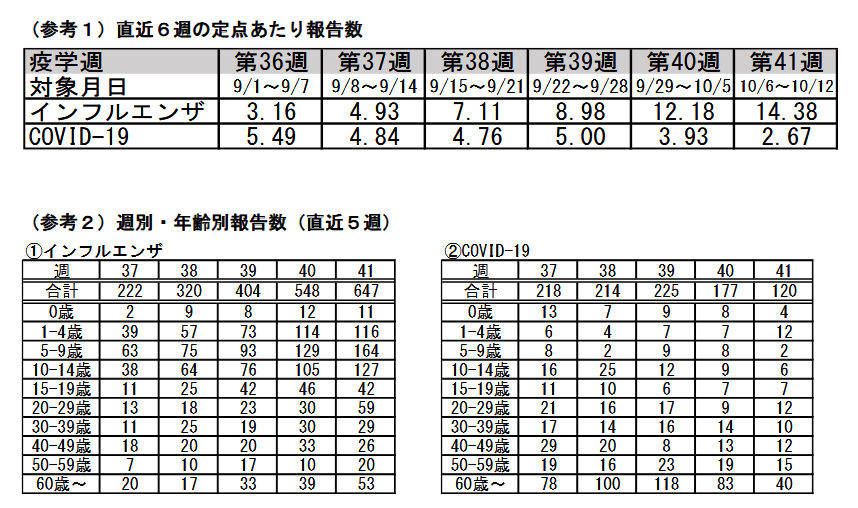 （参考１）直近６週の定点あたり報告数

| 疫学週 | 第36週 | 第37週 | 第38週 | 第39週 | 第40週 | 第41週 |
|---|---|---|---|---|---|---|
| 対象月日 | 9/1～9/7 | 9/8～9/14 | 9/15～9/21 | 9/22～9/28 | 9/29～10/5 | 10/6～10/12 |
| インフルエンザ | 3.16 | 4.93 | 7.11 | 8.98 | 12.18 | 14.38 |
| COVID-19 | 5.49 | 4.84 | 4.76 | 5.00 | 3.93 | 2.67 |

（参考２）週別・年齢別報告数（直近５週）

①インフルエンザ

| 週 | 37 | 38 | 39 | 40 | 41 |
|---|---|---|---|---|---|
| 合計 | 222 | 320 | 404 | 548 | 647 |
| 0歳 | 2 | 9 | 8 | 12 | 11 |
| 1-4歳 | 39 | 57 | 73 | 114 | 116 |
| 5-9歳 | 63 | 75 | 93 | 129 | 164 |
| 10-14歳 | 38 | 64 | 76 | 105 | 127 |
| 15-19歳 | 11 | 25 | 42 | 46 | 42 |
| 20-29歳 | 13 | 18 | 23 | 30 | 59 |
| 30-39歳 | 11 | 25 | 19 | 30 | 29 |
| 40-49歳 | 18 | 20 | 20 | 33 | 26 |
| 50-59歳 | 7 | 10 | 17 | 10 | 20 |
| 60歳～ | 20 | 17 | 33 | 39 | 53 |

②COVID-19

| 週 | 37 | 38 | 39 | 40 | 41 |
|---|---|---|---|---|---|
| 合計 | 218 | 214 | 225 | 177 | 120 |
| 0歳 | 13 | 7 | 9 | 8 | 4 |
| 1-4歳 | 6 | 4 | 7 | 7 | 12 |
| 5-9歳 | 8 | 2 | 9 | 8 | 2 |
| 10-14歳 | 16 | 25 | 12 | 9 | 6 |
| 15-19歳 | 11 | 10 | 6 | 7 | 7 |
| 20-29歳 | 21 | 16 | 17 | 9 | 12 |
| 30-39歳 | 17 | 14 | 16 | 14 | 10 |
| 40-49歳 | 29 | 20 | 8 | 13 | 12 |
| 50-59歳 | 19 | 16 | 23 | 19 | 15 |
| 60歳～ | 78 | 100 | 118 | 83 | 40 |